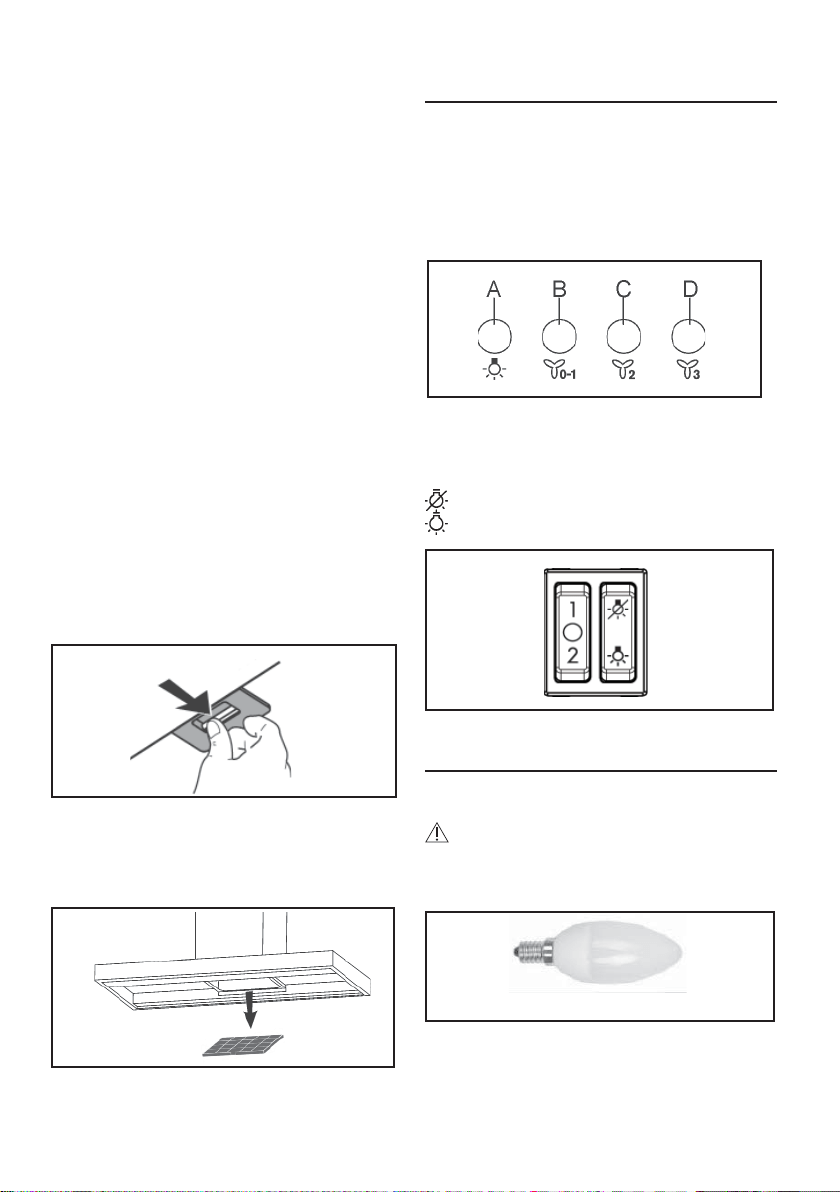 A B C D

0-1 2 3

1
2